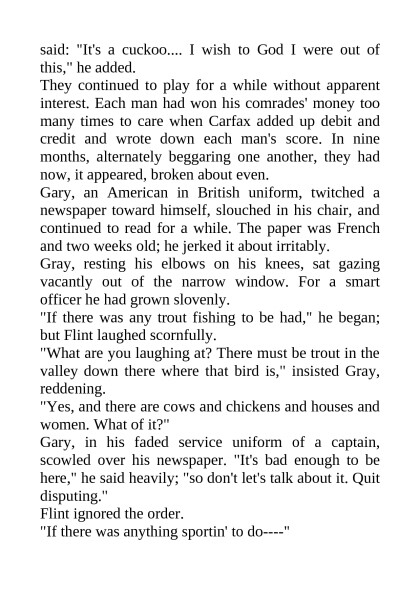 said: "It's a cuckoo.... I wish to God I were out of this," he added.

They continued to play for a while without apparent interest. Each man had won his comrades' money too many times to care when Carfax added up debit and credit and wrote down each man's score. In nine months, alternately beggaring one another, they had now, it appeared, broken about even.

Gary, an American in British uniform, twitched a newspaper toward himself, slouched in his chair, and continued to read for a while. The paper was French and two weeks old; he jerked it about irritably.

Gray, resting his elbows on his knees, sat gazing vacantly out of the narrow window. For a smart officer he had grown slovenly.

"If there was any trout fishing to be had," he began; but Flint laughed scornfully.

"What are you laughing at? There must be trout in the valley down there where that bird is," insisted Gray, reddening.

"Yes, and there are cows and chickens and houses and women. What of it?"

Gary, in his faded service uniform of a captain, scowled over his newspaper. "It's bad enough to be here," he said heavily; "so don't let's talk about it. Quit disputing."

Flint ignored the order.

"If there was anything sportin' to do----"